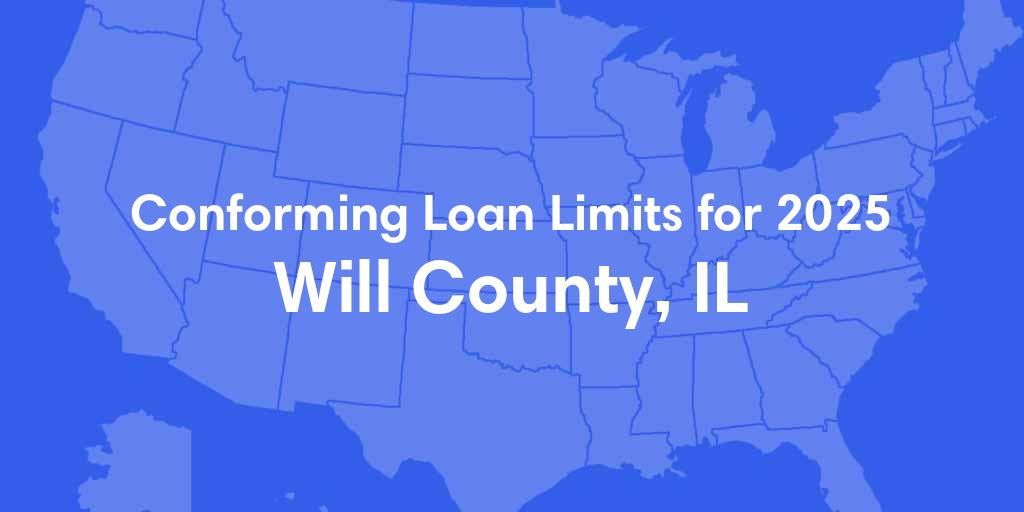 Conforming Loan Limits for 2025
Will County, IL